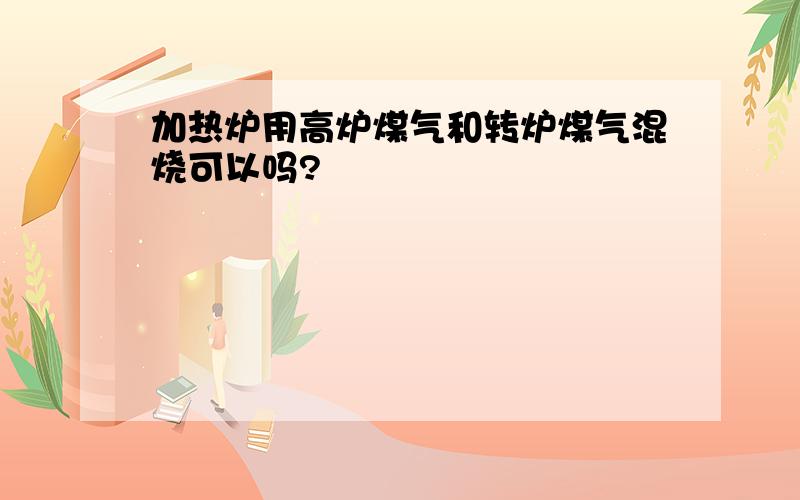 加热炉用高炉煤气和转炉煤气混烧可以吗?